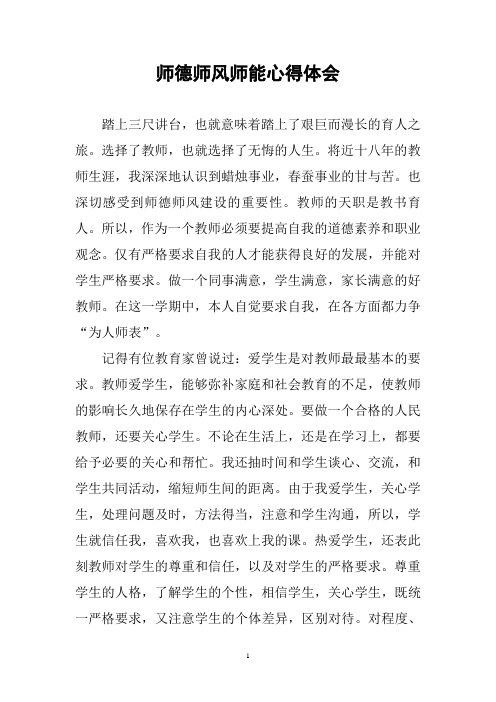 师德师风师能心得体会

踏上三尺讲台，也就意味着踏上了艰巨而漫长的育人之旅。选择了教师，也就选择了无悔的人生。将近十八年的教师生涯，我深深地认识到蜡烛事业，春蚕事业的甘与苦。也深切感受到师德师风建设的重要性。教师的天职是教书育人。所以，作为一个教师必须要提高自我的道德素养和职业观念。仅有严格要求自我的人才能获得良好的发展，并能对学生严格要求。做一个同事满意，学生满意，家长满意的好教师。在这一学期中，本人自觉要求自我，在各方面都力争“为人师表”。

记得有位教育家曾说过：爱学生是对教师最最基本的要求。教师爱学生，能够弥补家庭和社会教育的不足，使教师的影响长久地保存在学生的内心深处。要做一个合格的人民教师，还要关心学生。不论在生活上，还是在学习上，都要给予必要的关心和帮忙。我还抽时间和学生谈心、交流，和学生共同活动，缩短师生间的距离。由于我爱学生，关心学生，处理问题及时，方法得当，注意和学生沟通，所以，学生就信任我，喜欢我，也喜欢上我的课。热爱学生，还表此刻教师对学生的尊重和信任，以及对学生的严格要求。尊重学生的人格，了解学生的个性，相信学生，关心学生，既统一严格要求，又注意学生的个体差异，区别对待。对程度、

1